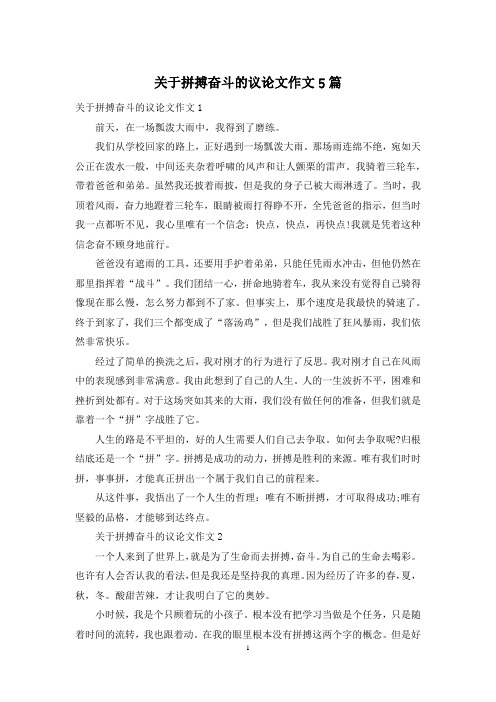 关于拼搏奋斗的议论文作文5篇

关于拼搏奋斗的议论文作文1

前天，在一场瓢泼大雨中，我得到了磨练。

我们从学校回家的路上，正好遇到一场瓢泼大雨。那场雨连绵不绝，宛如天公正在泼水一般，中间还夹杂着呼啸的风声和让人颤栗的雷声。我骑着三轮车，带着爸爸和弟弟。虽然我还披着雨披，但是我的身子已被大雨淋透了。当时，我顶着风雨，奋力地蹬着三轮车，眼睛被雨打得睁不开，全凭爸爸的指示，但当时我一点都听不见，我心里唯有一个信念：快点，快点，再快点!我就是凭着这种信念奋不顾身地前行。

爸爸没有遮雨的工具，还要用手护着弟弟，只能任凭雨水冲击，但他仍然在那里指挥着“战斗”。我们团结一心，拼命地骑着车，我从来没有觉得自己骑得像现在那么慢，怎么努力都到不了家。但事实上，那个速度是我最快的骑速了。终于到家了，我们三个都变成了“落汤鸡”，但是我们战胜了狂风暴雨，我们依然非常快乐。

经过了简单的换洗之后，我对刚才的行为进行了反思。我对刚才自己在风雨中的表现感到非常满意。我由此想到了自己的人生。人的一生波折不平，困难和挫折到处都有。对于这场突如其来的大雨，我们没有做任何的准备，但我们就是靠着一个“拼”字战胜了它。

人生的路是不平坦的，好的人生需要人们自己去争取。如何去争取呢?归根结底还是一个“拼”字。拼搏是成功的动力，拼搏是胜利的来源。唯有我们时时拼，事事拼，才能真正拼出一个属于我们自己的前程来。

从这件事，我悟出了一个人生的哲理：唯有不断拼搏，才可取得成功;唯有坚毅的品格，才能够到达终点。

关于拼搏奋斗的议论文作文2

一个人来到了世界上，就是为了生命而去拼搏，奋斗。为自己的生命去喝彩。也许有人会否认我的看法，但是我还是坚持我的真理。因为经历了许多的春，夏，秋，冬。酸甜苦辣，才让我明白了它的奥妙。

小时候，我是个只顾着玩的小孩子。根本没有把学习当做是个任务，只是随着时间的流转，我也跟着动。在我的眼里根本没有拼搏这两个字的概念。但是好

1